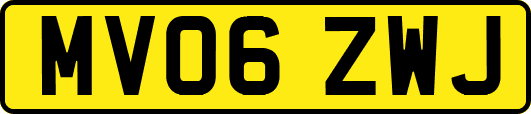 MV06 ZWJ